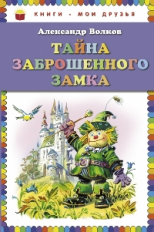 КНИГИ - МОИ ДРУЗЬЯ

Александр Волков

ТАЙНА ЗАБРОШЕННОГО ЗАМКА